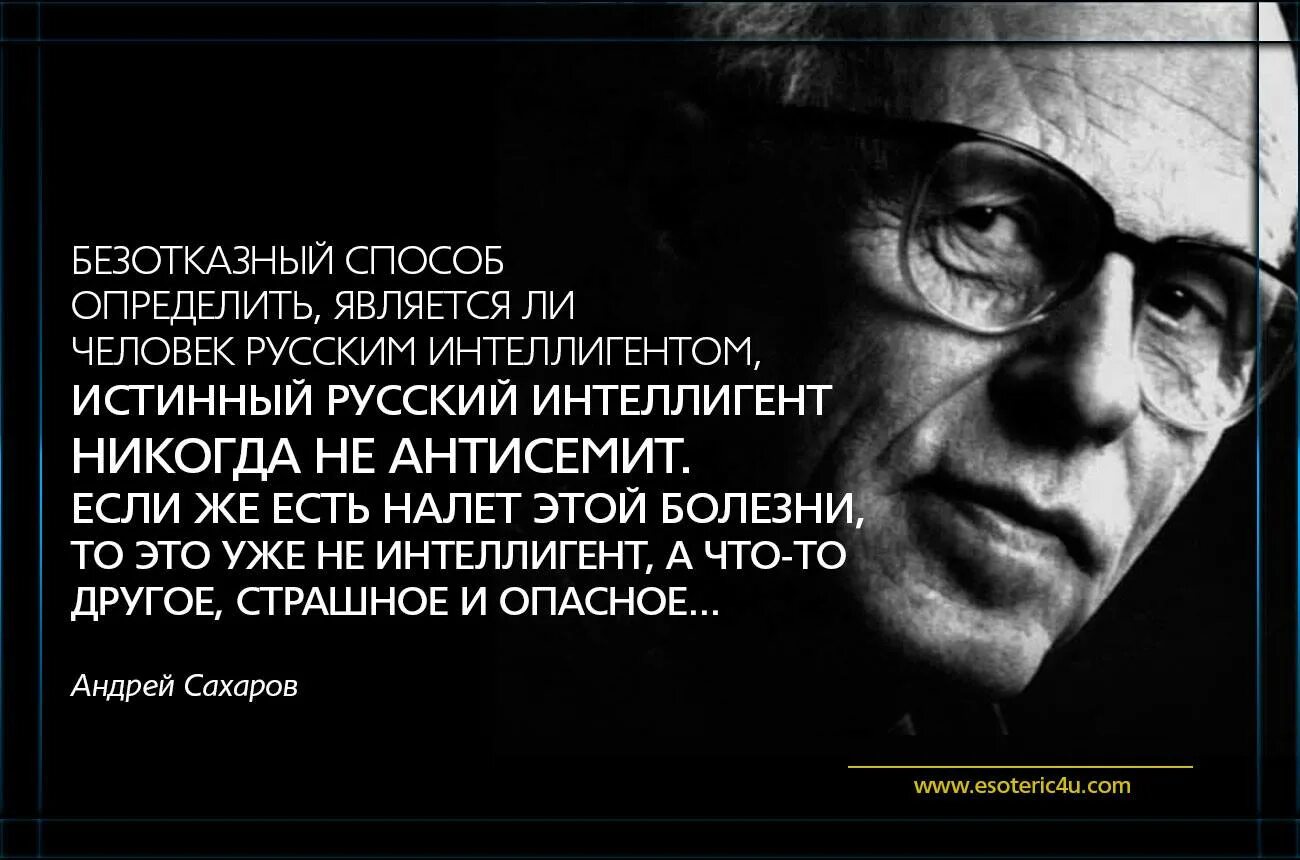 БЕЗОТКАЗНЫЙ СПОСОБ ОПРЕДЕЛИТЬ, ЯВЛЯЕТСЯ ЛИ ЧЕЛОВЕК РУССКИМ ИНТЕЛЛИГЕНТОМ, ИСТИННЫЙ РУССКИЙ ИНТЕЛЛИГЕНТ НИКОГДА НЕ АНТИСЕМИТ. ЕСЛИ ЖЕ ЕСТЬ НАЛЕТ ЭТОЙ БОЛЕЗНИ, ТО ЭТО УЖЕ НЕ ИНТЕЛЛИГЕНТ, А ЧТО-ТО ДРУГОЕ, СТРАШНОЕ И ОПАСНОЕ...

Андрей Сахаров

www.esoteric4u.com